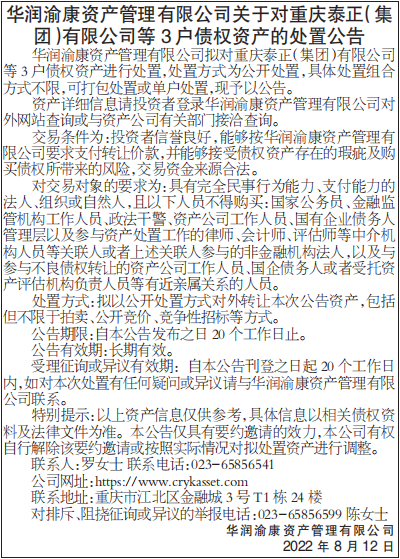 华润渝康资产管理有限公司关于对重庆泰正(集团)有限公司等3户债权资产的处置公告

华润渝康资产管理有限公司拟对重庆泰正(集团)有限公司等3户债权资产进行处置,处置方式为公开处置,具体处置组合方式不限,可打包处置或单户处置,现予以公告。

资产详细信息请投资者登录华润渝康资产管理有限公司对外网站查询或与资产公司有关部门接洽查询。

交易条件为:投资者信誉良好,能够按华润渝康资产管理有限公司要求支付转让价款,并能够接受债权资产存在的瑕疵及购买债权所带来的风险,交易资金来源合法。

对交易对象的要求为:具有完全民事行为能力、支付能力的法人、组织或自然人,且以下人员不得购买:国家公务员、金融监管机构工作人员、政法干警、资产公司工作人员、国有企业债务人管理层以及参与资产处置工作的律师、会计师、评估师等中介机构人员等关联人或者上述关联人参与的非金融机构法人,以及与参与不良债权转让的资产公司工作人员、国企债务人或者受托资产评估机构负责人员等有近亲属关系的人员。

处置方式:拟以公开处置方式对外转让本次公告资产,包括但不限于拍卖、公开竞价、竞争性招标等方式。

公告期限:自本公告发布之日20个工作日止。

公告有效期:长期有效。

受理征询或异议有效期:自本公告刊登之日起20个工作日内,如对本次处置有任何疑问或异议请与华润渝康资产管理有限公司联系。

特别提示:以上资产信息仅供参考,具体信息以相关债权资料及法律文件为准。本公告仅具有要约邀请的效力,本公司有权自行解除该要约邀请或按照实际情况对拟处置资产进行调整。

联系人:罗女士 联系电话:023-65856541

公司网址:https://www.crykasset.com

联系地址:重庆市江北区金融城3号T1栋24楼

对排斥、阻挠征询或异议的举报电话:023-65856599 陈女士

华润渝康资产管理有限公司
2022年8月12日